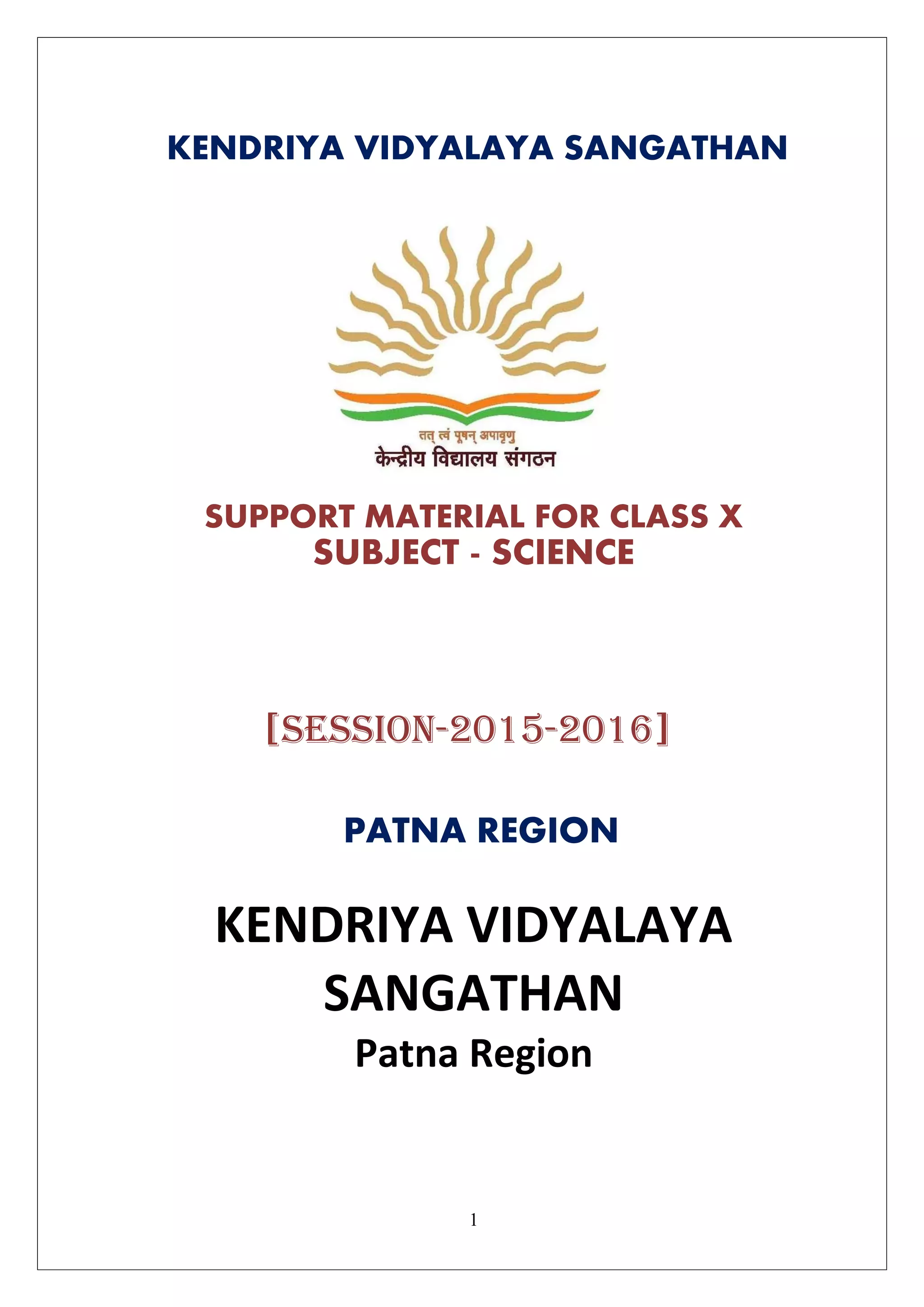 KENDRIYA VIDYALAYA SANGATHAN

तत् त्वं पूषन् अपावृणु
केन्द्रीय विद्यालय संगठन

SUPPORT MATERIAL FOR CLASS X
SUBJECT - SCIENCE

[SESSION-2015-2016]

PATNA REGION

KENDRIYA VIDYALAYA SANGATHAN
Patna Region

1